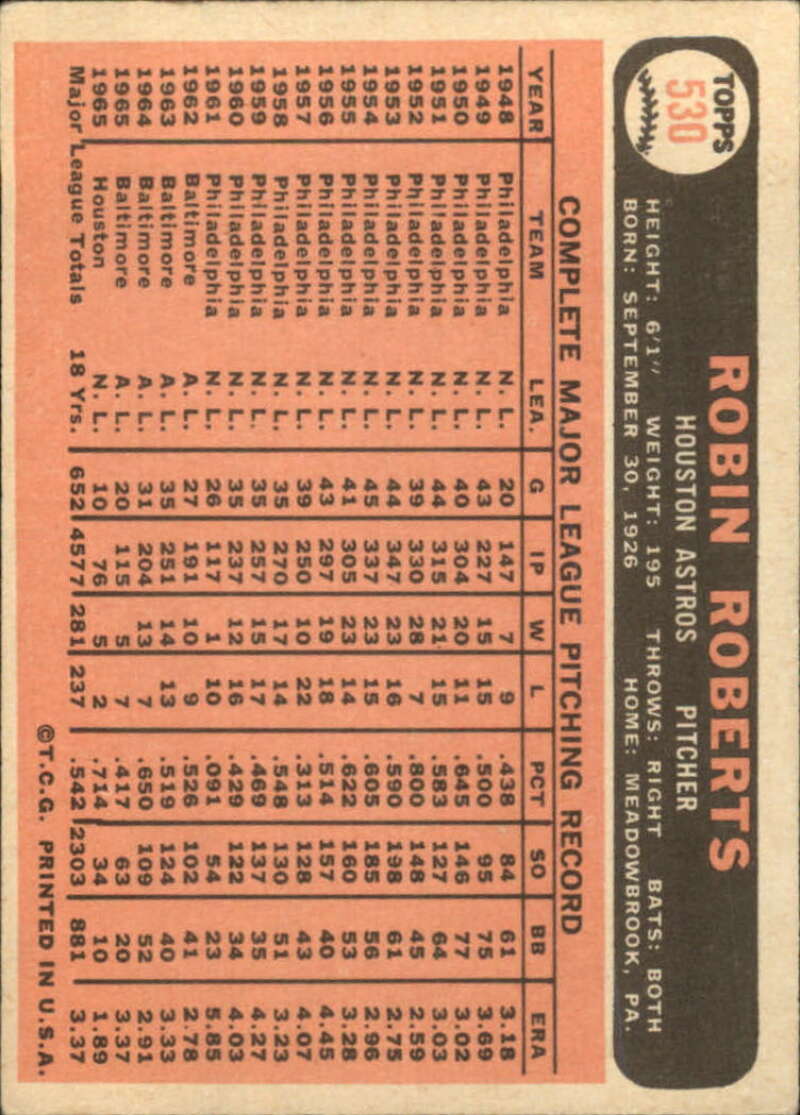 TOPPS
530

ROBIN ROBERTS

HOUSTON ASTROS PITCHER

HEIGHT: 6'1" WEIGHT: 195 THROWS: RIGHT BATS: BOTH
BORN: SEPTEMBER 30, 1926 HOME: MEADOWBROOK, PA.

COMPLETE MAJOR LEAGUE PITCHING RECORD

| YEAR | TEAM | LEA. | G | IP | W | L | PCT | SO | BB | ERA |
|---|---|---|---|---|---|---|---|---|---|---|
| 1948 | Philadelphia | N. L. | 20 | 147 | 7 | 9 | .438 | 84 | 61 | 3.18 |
| 1949 | Philadelphia | N. L. | 43 | 227 | 15 | 15 | .500 | 95 | 75 | 3.69 |
| 1950 | Philadelphia | N. L. | 40 | 304 | 20 | 11 | .645 | 146 | 77 | 3.02 |
| 1951 | Philadelphia | N. L. | 44 | 315 | 21 | 15 | .583 | 127 | 64 | 3.03 |
| 1952 | Philadelphia | N. L. | 39 | 330 | 28 | 7 | .800 | 148 | 45 | 2.59 |
| 1953 | Philadelphia | N. L. | 44 | 347 | 23 | 16 | .590 | 198 | 61 | 2.75 |
| 1954 | Philadelphia | N. L. | 45 | 337 | 23 | 15 | .605 | 185 | 56 | 2.96 |
| 1955 | Philadelphia | N. L. | 41 | 305 | 23 | 14 | .622 | 160 | 53 | 3.28 |
| 1956 | Philadelphia | N. L. | 43 | 297 | 19 | 18 | .514 | 157 | 40 | 4.45 |
| 1957 | Philadelphia | N. L. | 39 | 250 | 10 | 22 | .313 | 128 | 43 | 4.07 |
| 1958 | Philadelphia | N. L. | 35 | 270 | 17 | 14 | .548 | 130 | 51 | 3.23 |
| 1959 | Philadelphia | N. L. | 35 | 257 | 15 | 17 | .469 | 137 | 35 | 4.27 |
| 1960 | Philadelphia | N. L. | 35 | 237 | 12 | 16 | .429 | 122 | 34 | 4.03 |
| 1961 | Philadelphia | N. L. | 26 | 117 | 1 | 10 | .091 | 54 | 23 | 5.85 |
| 1962 | Baltimore | A. L. | 27 | 191 | 10 | 9 | .526 | 102 | 41 | 2.78 |
| 1963 | Baltimore | A. L. | 35 | 251 | 14 | 13 | .519 | 124 | 40 | 3.33 |
| 1964 | Baltimore | A. L. | 31 | 204 | 13 | 7 | .650 | 109 | 52 | 2.91 |
| 1965 | Baltimore | A. L. | 20 | 115 | 5 | 7 | .417 | 63 | 20 | 3.37 |
| 1965 | Houston | N. L. | 10 | 76 | 5 | 2 | .714 | 34 | 10 | 1.89 |
| Major League Totals | | 18 Yrs. | 652 | 4577 | 281 | 237 | .542 | 2303 | 881 | 3.37 |

©T.C.G. PRINTED IN U.S.A.